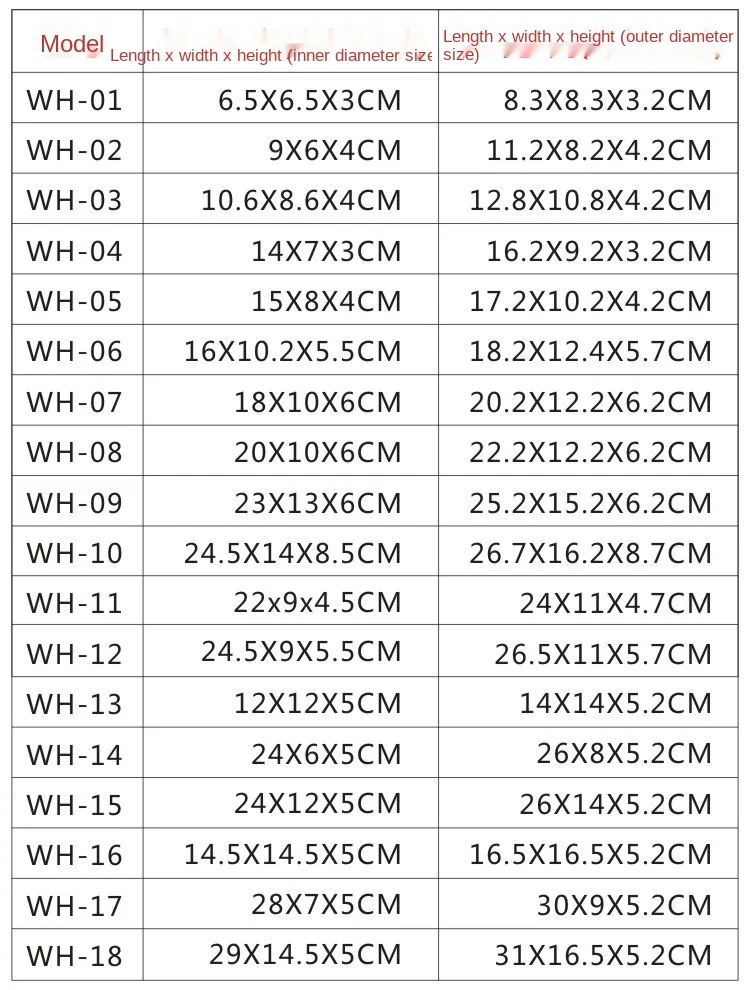 | Model | Length x width x height (inner diameter size | Length x width x height (outer diameter size) |
|---|---|---|
| WH-01 | 6.5X6.5X3CM | 8.3X8.3X3.2CM |
| WH-02 | 9X6X4CM | 11.2X8.2X4.2CM |
| WH-03 | 10.6X8.6X4CM | 12.8X10.8X4.2CM |
| WH-04 | 14X7X3CM | 16.2X9.2X3.2CM |
| WH-05 | 15X8X4CM | 17.2X10.2X4.2CM |
| WH-06 | 16X10.2X5.5CM | 18.2X12.4X5.7CM |
| WH-07 | 18X10X6CM | 20.2X12.2X6.2CM |
| WH-08 | 20X10X6CM | 22.2X12.2X6.2CM |
| WH-09 | 23X13X6CM | 25.2X15.2X6.2CM |
| WH-10 | 24.5X14X8.5CM | 26.7X16.2X8.7CM |
| WH-11 | 22x9x4.5CM | 24X11X4.7CM |
| WH-12 | 24.5X9X5.5CM | 26.5X11X5.7CM |
| WH-13 | 12X12X5CM | 14X14X5.2CM |
| WH-14 | 24X6X5CM | 26X8X5.2CM |
| WH-15 | 24X12X5CM | 26X14X5.2CM |
| WH-16 | 14.5X14.5X5CM | 16.5X16.5X5.2CM |
| WH-17 | 28X7X5CM | 30X9X5.2CM |
| WH-18 | 29X14.5X5CM | 31X16.5X5.2CM |